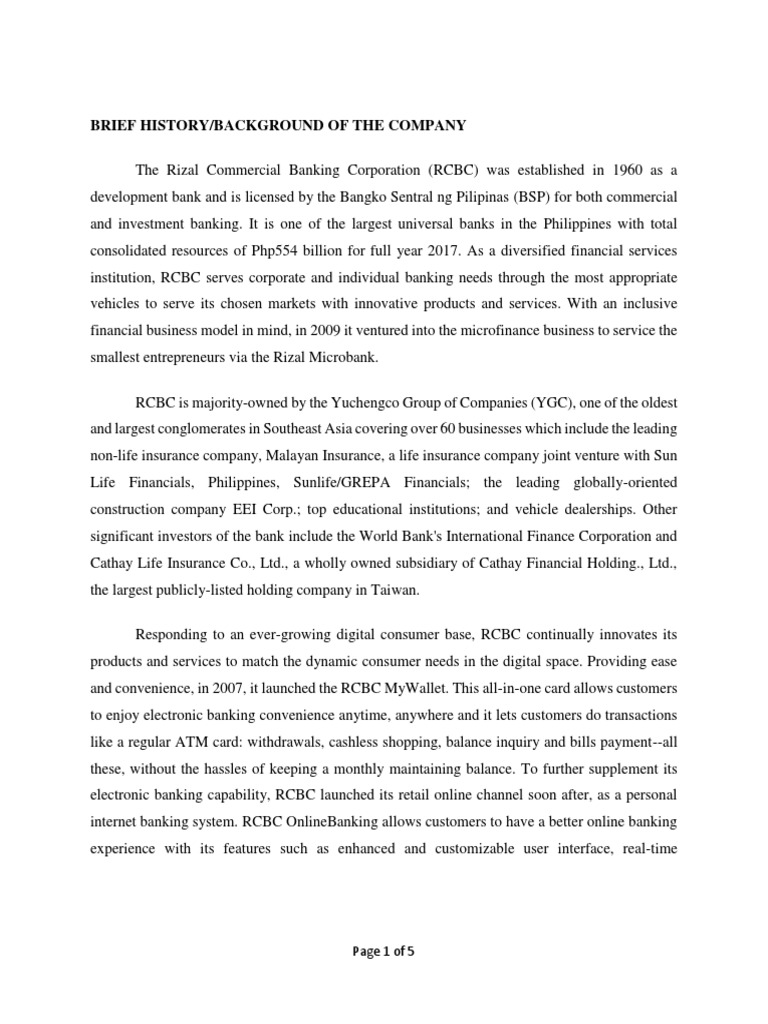 BRIEF HISTORY/BACKGROUND OF THE COMPANY

The Rizal Commercial Banking Corporation (RCBC) was established in 1960 as a development bank and is licensed by the Bangko Sentral ng Pilipinas (BSP) for both commercial and investment banking. It is one of the largest universal banks in the Philippines with total consolidated resources of Php554 billion for full year 2017. As a diversified financial services institution, RCBC serves corporate and individual banking needs through the most appropriate vehicles to serve its chosen markets with innovative products and services. With an inclusive financial business model in mind, in 2009 it ventured into the microfinance business to service the smallest entrepreneurs via the Rizal Microbank.

RCBC is majority-owned by the Yuchengco Group of Companies (YGC), one of the oldest and largest conglomerates in Southeast Asia covering over 60 businesses which include the leading non-life insurance company, Malayan Insurance, a life insurance company joint venture with Sun Life Financials, Philippines, Sunlife/GREPA Financials; the leading globally-oriented construction company EEI Corp.; top educational institutions; and vehicle dealerships. Other significant investors of the bank include the World Bank's International Finance Corporation and Cathay Life Insurance Co., Ltd., a wholly owned subsidiary of Cathay Financial Holding., Ltd., the largest publicly-listed holding company in Taiwan.

Responding to an ever-growing digital consumer base, RCBC continually innovates its products and services to match the dynamic consumer needs in the digital space. Providing ease and convenience, in 2007, it launched the RCBC MyWallet. This all-in-one card allows customers to enjoy electronic banking convenience anytime, anywhere and it lets customers do transactions like a regular ATM card: withdrawals, cashless shopping, balance inquiry and bills payment--all these, without the hassles of keeping a monthly maintaining balance. To further supplement its electronic banking capability, RCBC launched its retail online channel soon after, as a personal internet banking system. RCBC OnlineBanking allows customers to have a better online banking experience with its features such as enhanced and customizable user interface, real-time

Page 1 of 5